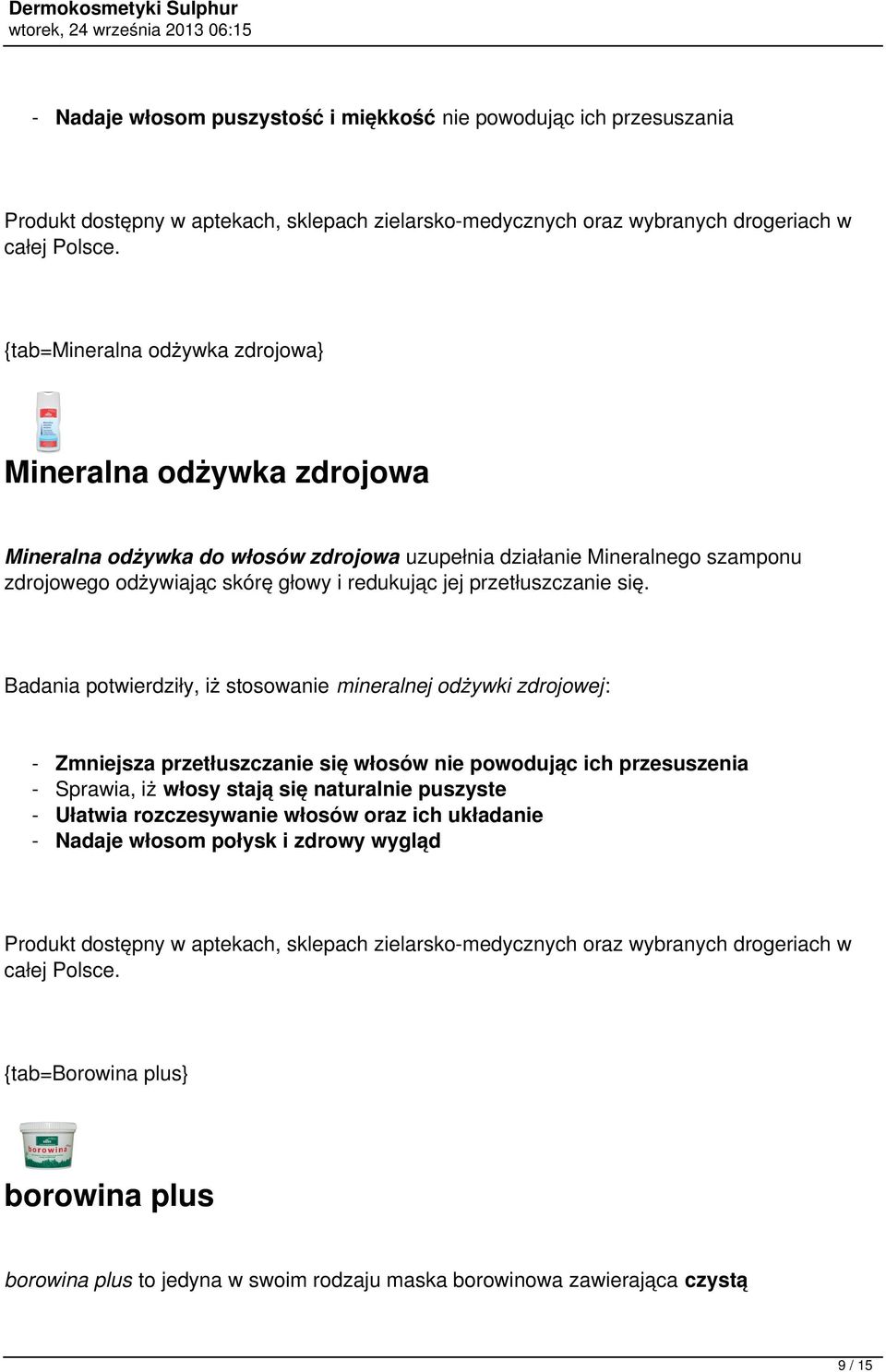 Dermokosmetyki Sulphur
wtorek, 24 września 2013 06:15

- Nadaje włosom puszystość i miękkość nie powodując ich przesuszania

Produkt dostępny w aptekach, sklepach zielarsko-medycznych oraz wybranych drogeriach w całej Polsce.

{tab=Mineralna odżywka zdrojowa}

Mineralna odżywka zdrojowa

Mineralna odżywka do włosów zdrojowa uzupełnia działanie Mineralnego szamponu zdrojowego odżywiając skórę głowy i redukując jej przetłuszczanie się.

Badania potwierdziły, iż stosowanie mineralnej odżywki zdrojowej:

- Zmniejsza przetłuszczanie się włosów nie powodując ich przesuszenia
- Sprawia, iż włosy stają się naturalnie puszyste
- Ułatwia rozczesywanie włosów oraz ich układanie
- Nadaje włosom połysk i zdrowy wygląd

Produkt dostępny w aptekach, sklepach zielarsko-medycznych oraz wybranych drogeriach w całej Polsce.

{tab=Borowina plus}

borowina

borowina plus

borowina plus to jedyna w swoim rodzaju maska borowinowa zawierająca czystą

9 / 15